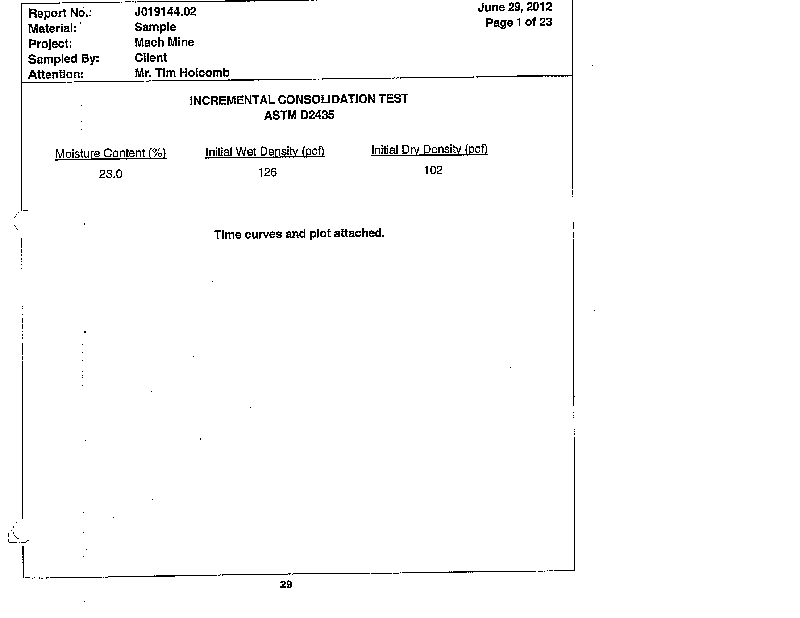 Report No.: J019144.02
Material: Sample
Project: Mach Mine
Sampled By: Client
Attention: Mr. Tim Holcomb

June 29, 2012
Page 1 of 23

INCREMENTAL CONSOLIDATION TEST
ASTM D2435

| Moisture Content (%) | Initial Wet Density (pcf) | Initial Dry Density (pcf) |
|---|---|---|
| 23.0 | 126 | 102 |

Time curves and plot attached.

29